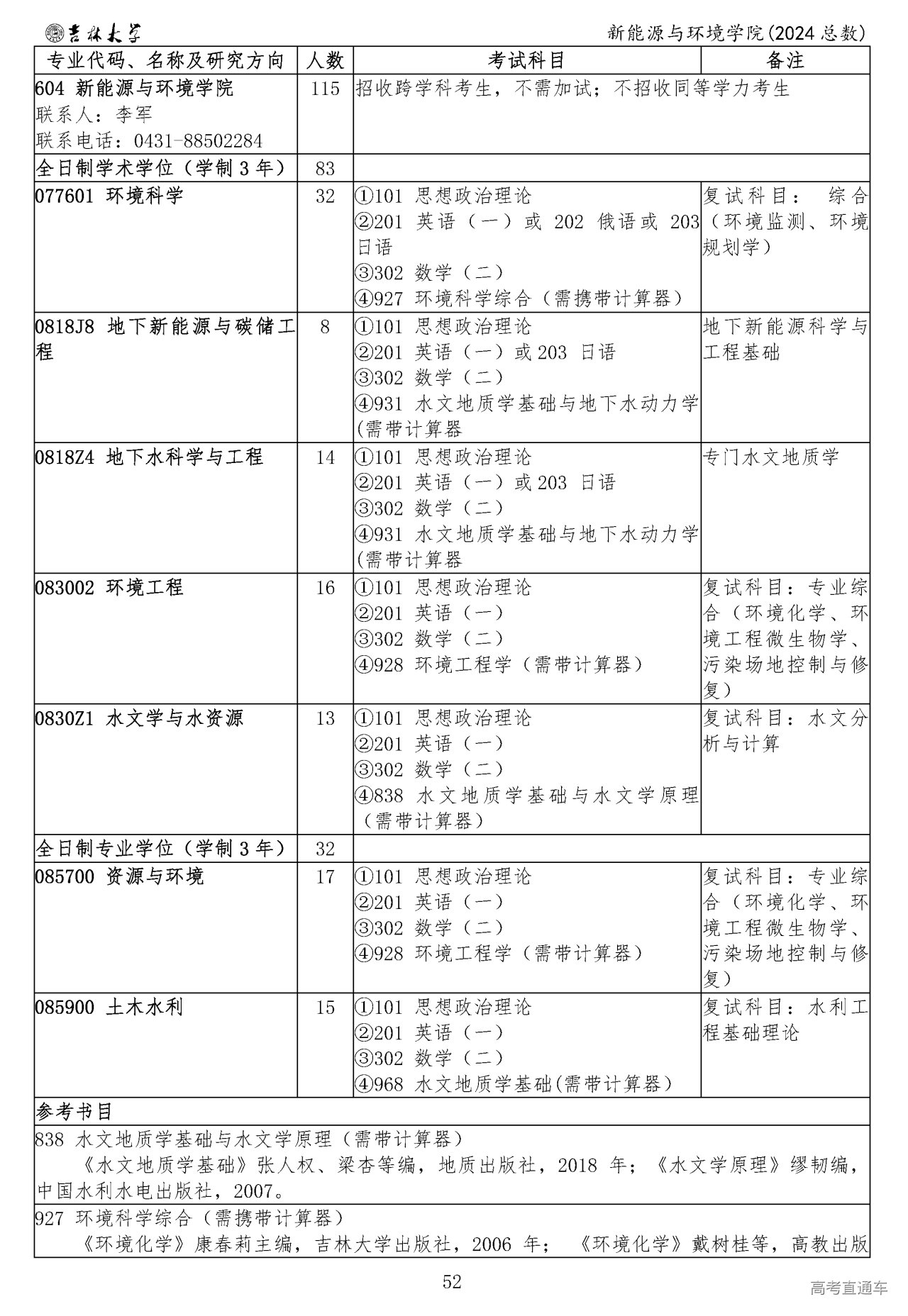 吉林大学 新能源与环境学院(2024总数)

| 专业代码、名称及研究方向 | 人数 | 考试科目 | 备注 |
|---|---|---|---|
| 604 新能源与环境学院 联系人：李军 联系电话：0431-88502284 | 115 | 招收跨学科考生，不需加试；不招收同等学力考生 | |
| 全日制学术学位（学制3年） | 83 | | |
| 077601 环境科学 | 32 | ①101 思想政治理论 ②201 英语（一）或202 俄语或203 日语 ③302 数学（二） ④927 环境科学综合（需携带计算器） | 复试科目：综合（环境监测、环境规划学） |
| 0818J8 地下新能源与碳储工程 | 8 | ①101 思想政治理论 ②201 英语（一）或203 日语 ③302 数学（二） ④931 水文地质学基础与地下水动力学(需带计算器 | 地下新能源科学与工程基础 |
| 0818Z4 地下水科学与工程 | 14 | ①101 思想政治理论 ②201 英语（一）或203 日语 ③302 数学（二） ④931 水文地质学基础与地下水动力学(需带计算器 | 专门水文地质学 |
| 083002 环境工程 | 16 | ①101 思想政治理论 ②201 英语（一） ③302 数学（二） ④928 环境工程学（需带计算器） | 复试科目：专业综合（环境化学、环境工程微生物学、污染场地控制与修复） |
| 0830Z1 水文学与水资源 | 13 | ①101 思想政治理论 ②201 英语（一） ③302 数学（二） ④838 水文地质学基础与水文学原理（需带计算器） | 复试科目：水文分析与计算 |
| 全日制专业学位（学制3年） | 32 | | |
| 085700 资源与环境 | 17 | ①101 思想政治理论 ②201 英语（一） ③302 数学（二） ④928 环境工程学（需带计算器） | 复试科目：专业综合（环境化学、环境工程微生物学、污染场地控制与修复） |
| 085900 土木水利 | 15 | ①101 思想政治理论 ②201 英语（一） ③302 数学（二） ④968 水文地质学基础(需带计算器) | 复试科目：水利工程基础理论 |

参考书目

838 水文地质学基础与水文学原理（需带计算器）
《水文地质学基础》张人权、梁杏等编，地质出版社，2018年；《水文学原理》缪韧编，中国水利水电出版社，2007。

927 环境科学综合（需携带计算器）
《环境化学》康春莉主编，吉林大学出版社，2006年；《环境化学》戴树桂等，高教出版

52

高考直通车